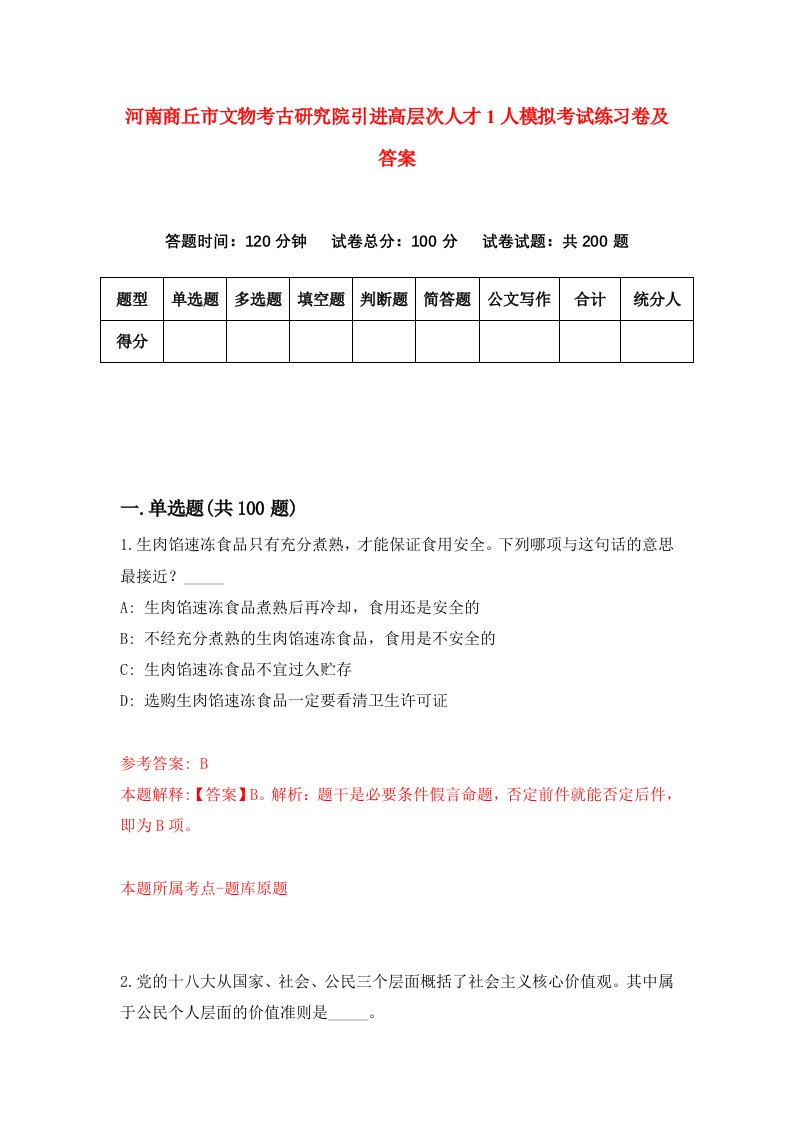 河南商丘市文物考古研究院引进高层次人才1人模拟考试练习卷及答案

答题时间：120分钟　试卷总分：100分　试卷试题：共200题

| 题型 | 单选题 | 多选题 | 填空题 | 判断题 | 简答题 | 公文写作 | 合计 | 统分人 |
|---|---|---|---|---|---|---|---|---|
| 得分 | | | | | | | | |

一.单选题(共100题)

1.生肉馅速冻食品只有充分煮熟，才能保证食用安全。下列哪项与这句话的意思最接近？_____

A: 生肉馅速冻食品煮熟后再冷却，食用还是安全的

B: 不经充分煮熟的生肉馅速冻食品，食用是不安全的

C: 生肉馅速冻食品不宜过久贮存

D: 选购生肉馅速冻食品一定要看清卫生许可证

参考答案: B

本题解释:【答案】B。解析：题干是必要条件假言命题，否定前件就能否定后件，即为B项。

本题所属考点-题库原题

2.党的十八大从国家、社会、公民三个层面概括了社会主义核心价值观。其中属于公民个人层面的价值准则是_____。